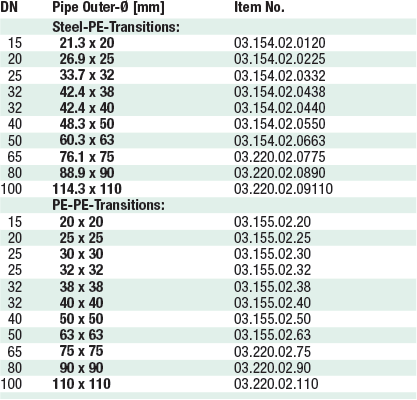 | DN | Pipe Outer-Ø [mm] | Item No. |
|---|---|---|
| | Steel-PE-Transitions: | |
| 15 | 21.3 x 20 | 03.154.02.0120 |
| 20 | 26.9 x 25 | 03.154.02.0225 |
| 25 | 33.7 x 32 | 03.154.02.0332 |
| 32 | 42.4 x 38 | 03.154.02.0438 |
| 32 | 42.4 x 40 | 03.154.02.0440 |
| 40 | 48.3 x 50 | 03.154.02.0550 |
| 50 | 60.3 x 63 | 03.154.02.0663 |
| 65 | 76.1 x 75 | 03.220.02.0775 |
| 80 | 88.9 x 90 | 03.220.02.0890 |
| 100 | 114.3 x 110 | 03.220.02.09110 |
| | PE-PE-Transitions: | |
| 15 | 20 x 20 | 03.155.02.20 |
| 20 | 25 x 25 | 03.155.02.25 |
| 25 | 30 x 30 | 03.155.02.30 |
| 25 | 32 x 32 | 03.155.02.32 |
| 32 | 38 x 38 | 03.155.02.38 |
| 32 | 40 x 40 | 03.155.02.40 |
| 40 | 50 x 50 | 03.155.02.50 |
| 50 | 63 x 63 | 03.155.02.63 |
| 65 | 75 x 75 | 03.220.02.75 |
| 80 | 90 x 90 | 03.220.02.90 |
| 100 | 110 x 110 | 03.220.02.110 |